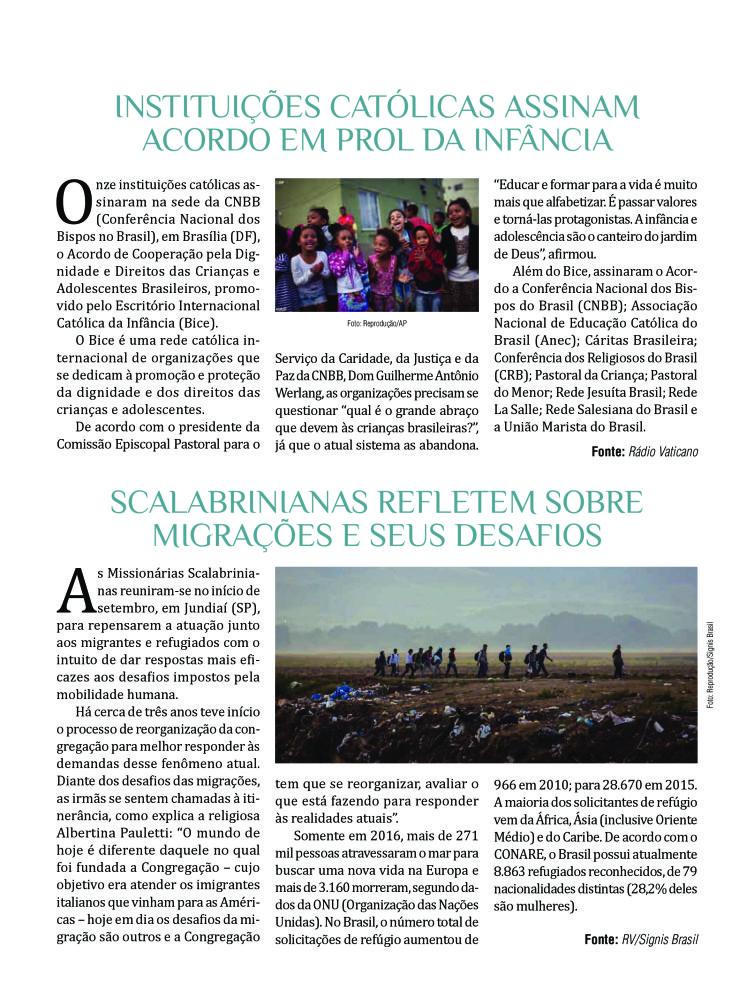 INSTITUIÇÕES CATÓLICAS ASSINAM ACORDO EM PROL DA INFÂNCIA

Onze instituições católicas assinaram na sede da CNBB (Conferência Nacional dos Bispos no Brasil), em Brasília (DF), o Acordo de Cooperação pela Dignidade e Direitos das Crianças e Adolescentes Brasileiros, promovido pelo Escritório Internacional Católica da Infância (Bice).

O Bice é uma rede católica internacional de organizações que se dedicam à promoção e proteção da dignidade e dos direitos das crianças e adolescentes.

De acordo com o presidente da Comissão Episcopal Pastoral para o

Foto: Reprodução/AP

Serviço da Caridade, da Justiça e da Paz da CNBB, Dom Guilherme Antônio Werlang, as organizações precisam se questionar "qual é o grande abraço que devem às crianças brasileiras?", já que o atual sistema as abandona.

"Educar e formar para a vida é muito mais que alfabetizar. É passar valores e torná-las protagonistas. A infância e adolescência são o canteiro do jardim de Deus", afirmou.

Além do Bice, assinaram o Acordo a Conferência Nacional dos Bispos do Brasil (CNBB); Associação Nacional de Educação Católica do Brasil (Anec); Cáritas Brasileira; Conferência dos Religiosos do Brasil (CRB); Pastoral da Criança; Pastoral do Menor; Rede Jesuíta Brasil; Rede La Salle; Rede Salesiana do Brasil e a União Marista do Brasil.

Fonte: Rádio Vaticano

SCALABRINIANAS REFLETEM SOBRE MIGRAÇÕES E SEUS DESAFIOS

As Missionárias Scalabrinianas reuniram-se no início de setembro, em Jundiaí (SP), para repensarem a atuação junto aos migrantes e refugiados com o intuito de dar respostas mais eficazes aos desafios impostos pela mobilidade humana.

Há cerca de três anos teve início o processo de reorganização da congregação para melhor responder às demandas desse fenômeno atual. Diante dos desafios das migrações, as irmãs se sentem chamadas à itinerância, como explica a religiosa Albertina Pauletti: "O mundo de hoje é diferente daquele no qual foi fundada a Congregação – cujo objetivo era atender os imigrantes italianos que vinham para as Américas – hoje em dia os desafios da migração são outros e a Congregação

Foto: Reprodução/Signis Brasil

tem que se reorganizar, avaliar o que está fazendo para responder às realidades atuais".

Somente em 2016, mais de 271 mil pessoas atravessaram o mar para buscar uma nova vida na Europa e mais de 3.160 morreram, segundo dados da ONU (Organização das Nações Unidas). No Brasil, o número total de solicitações de refúgio aumentou de

966 em 2010; para 28.670 em 2015. A maioria dos solicitantes de refúgio vem da África, Ásia (inclusive Oriente Médio) e do Caribe. De acordo com o CONARE, o Brasil possui atualmente 8.863 refugiados reconhecidos, de 79 nacionalidades distintas (28,2% deles são mulheres).

Fonte: RV/Signis Brasil